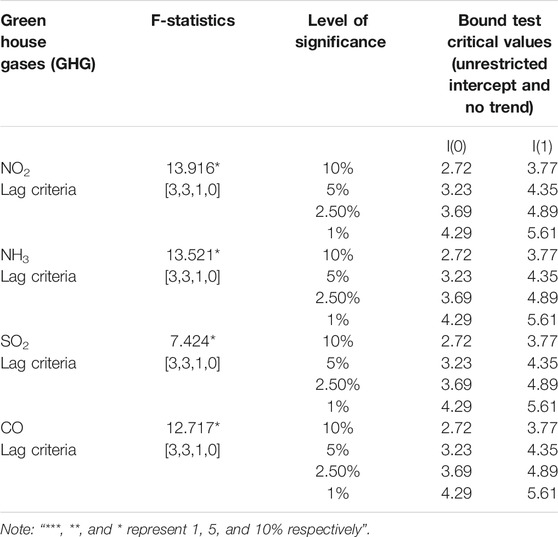 | Green house gases (GHG) | F-statistics | Level of significance | Bound test critical values (unrestricted intercept and no trend) | |
|---|---|---|---|---|
| | | | I(0) | I(1) |
| $NO_2$ | 13.916* | 10% | 2.72 | 3.77 |
| Lag criteria | [3,3,1,0] | 5% | 3.23 | 4.35 |
| | | 2.50% | 3.69 | 4.89 |
| | | 1% | 4.29 | 5.61 |
| $NH_3$ | 13.521* | 10% | 2.72 | 3.77 |
| Lag criteria | [3,3,1,0] | 5% | 3.23 | 4.35 |
| | | 2.50% | 3.69 | 4.89 |
| | | 1% | 4.29 | 5.61 |
| $SO_2$ | 7.424* | 10% | 2.72 | 3.77 |
| Lag criteria | [3,3,1,0] | 5% | 3.23 | 4.35 |
| | | 2.50% | 3.69 | 4.89 |
| | | 1% | 4.29 | 5.61 |
| CO | 12.717* | 10% | 2.72 | 3.77 |
| Lag criteria | [3,3,1,0] | 5% | 3.23 | 4.35 |
| | | 2.50% | 3.69 | 4.89 |
| | | 1% | 4.29 | 5.61 |

Note: "***, **, and * represent 1, 5, and 10% respectively".